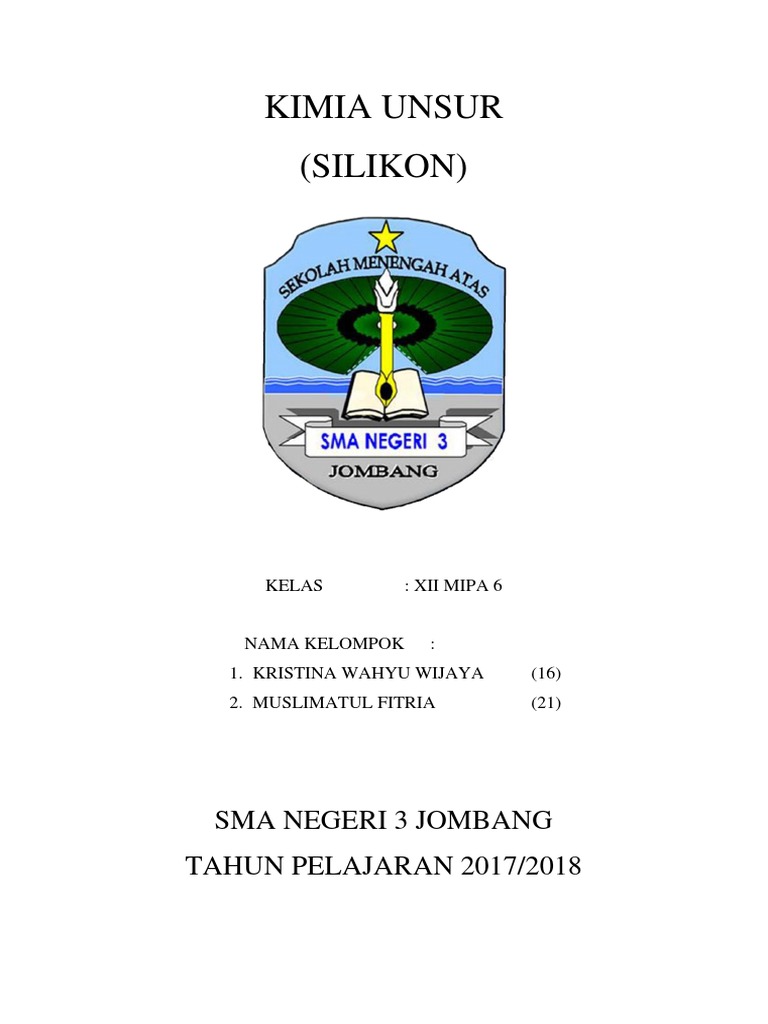 KIMIA UNSUR

(SILIKON)

SEKOLAH MENENGAH ATAS

SMA NEGERI 3

JOMBANG

KELAS : XII MIPA 6

NAMA KELOMPOK :

1. KRISTINA WAHYU WIJAYA (16)
2. MUSLIMATUL FITRIA (21)

SMA NEGERI 3 JOMBANG

TAHUN PELAJARAN 2017/2018